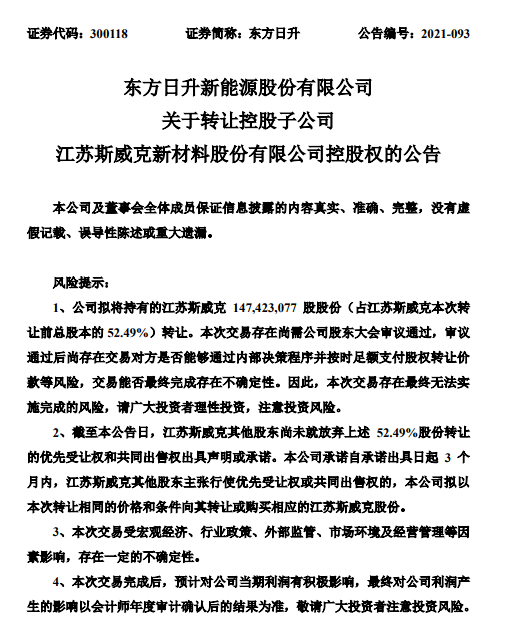 证券代码：300118　　证券简称：东方日升　　公告编号：2021-093

东方日升新能源股份有限公司
关于转让控股子公司
江苏斯威克新材料股份有限公司控股权的公告

本公司及董事会全体成员保证信息披露的内容真实、准确、完整，没有虚假记载、误导性陈述或重大遗漏。

风险提示：

1、公司拟将持有的江苏斯威克 147,423,077 股股份（占江苏斯威克本次转让前总股本的 52.49%）转让。本次交易存在尚需公司股东大会审议通过，审议通过后尚存在交易对方是否能够通过内部决策程序并按时足额支付股权转让价款等风险，交易能否最终完成存在不确定性。因此，本次交易存在最终无法实施完成的风险，请广大投资者理性投资，注意投资风险。

2、截至本公告日，江苏斯威克其他股东尚未就放弃上述 52.49%股份转让的优先受让权和共同出售权出具声明或承诺。本公司承诺自承诺出具日起 3 个月内，江苏斯威克其他股东主张行使优先受让权或共同出售权的，本公司拟以本次转让相同的价格和条件向其转让或购买相应的江苏斯威克股份。

3、本次交易受宏观经济、行业政策、外部监管、市场环境及经营管理等因素影响，存在一定的不确定性。

4、本次交易完成后，预计对公司当期利润有积极影响，最终对公司利润产生的影响以会计师年度审计确认后的结果为准，敬请广大投资者注意投资风险。